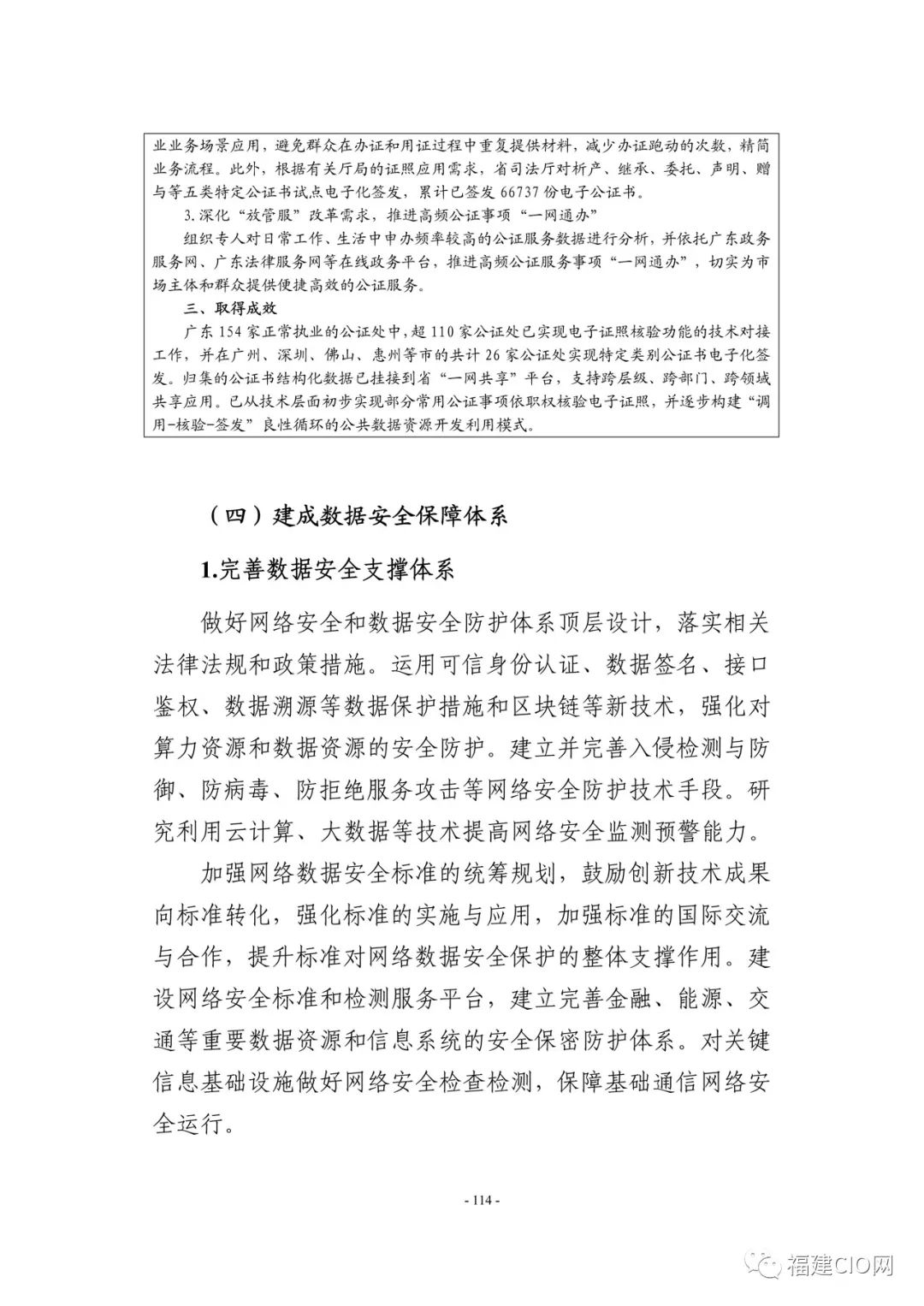 业业务场景应用，避免群众在办证和用证过程中重复提供材料，减少办证跑动的次数，精简业务流程。此外，根据有关厅局的证照应用需求，省司法厅对析产、继承、委托、声明、赠与等五类特定公证书试点电子化签发，累计已签发 66737 份电子公证书。

3.深化“放管服”改革需求，推进高频公证事项“一网通办”

组织专人对日常工作、生活中申办频率较高的公证服务数据进行分析，并依托广东政务服务网、广东法律服务网等在线政务平台，推进高频公证服务事项“一网通办”，切实为市场主体和群众提供便捷高效的公证服务。

三、取得成效

广东 154 家正常执业的公证处中，超 110 家公证处已实现电子证照核验功能的技术对接工作，并在广州、深圳、佛山、惠州等市的共计 26 家公证处实现特定类别公证书电子化签发。归集的公证书结构化数据已挂接到省“一网共享”平台，支持跨层级、跨部门、跨领域共享应用。已从技术层面初步实现部分常用公证事项依职权核验电子证照，并逐步构建“调用-核验-签发”良性循环的公共数据资源开发利用模式。

（四）建成数据安全保障体系

1.完善数据安全支撑体系

做好网络安全和数据安全防护体系顶层设计，落实相关法律法规和政策措施。运用可信身份认证、数据签名、接口鉴权、数据溯源等数据保护措施和区块链等新技术，强化对算力资源和数据资源的安全防护。建立并完善入侵检测与防御、防病毒、防拒绝服务攻击等网络安全防护技术手段。研究利用云计算、大数据等技术提高网络安全监测预警能力。

加强网络数据安全标准的统筹规划，鼓励创新技术成果向标准转化，强化标准的实施与应用，加强标准的国际交流与合作，提升标准对网络数据安全保护的整体支撑作用。建设网络安全标准和检测服务平台，建立完善金融、能源、交通等重要数据资源和信息系统的安全保密防护体系。对关键信息基础设施做好网络安全检查检测，保障基础通信网络安全运行。

- 114 -

福建CIO网